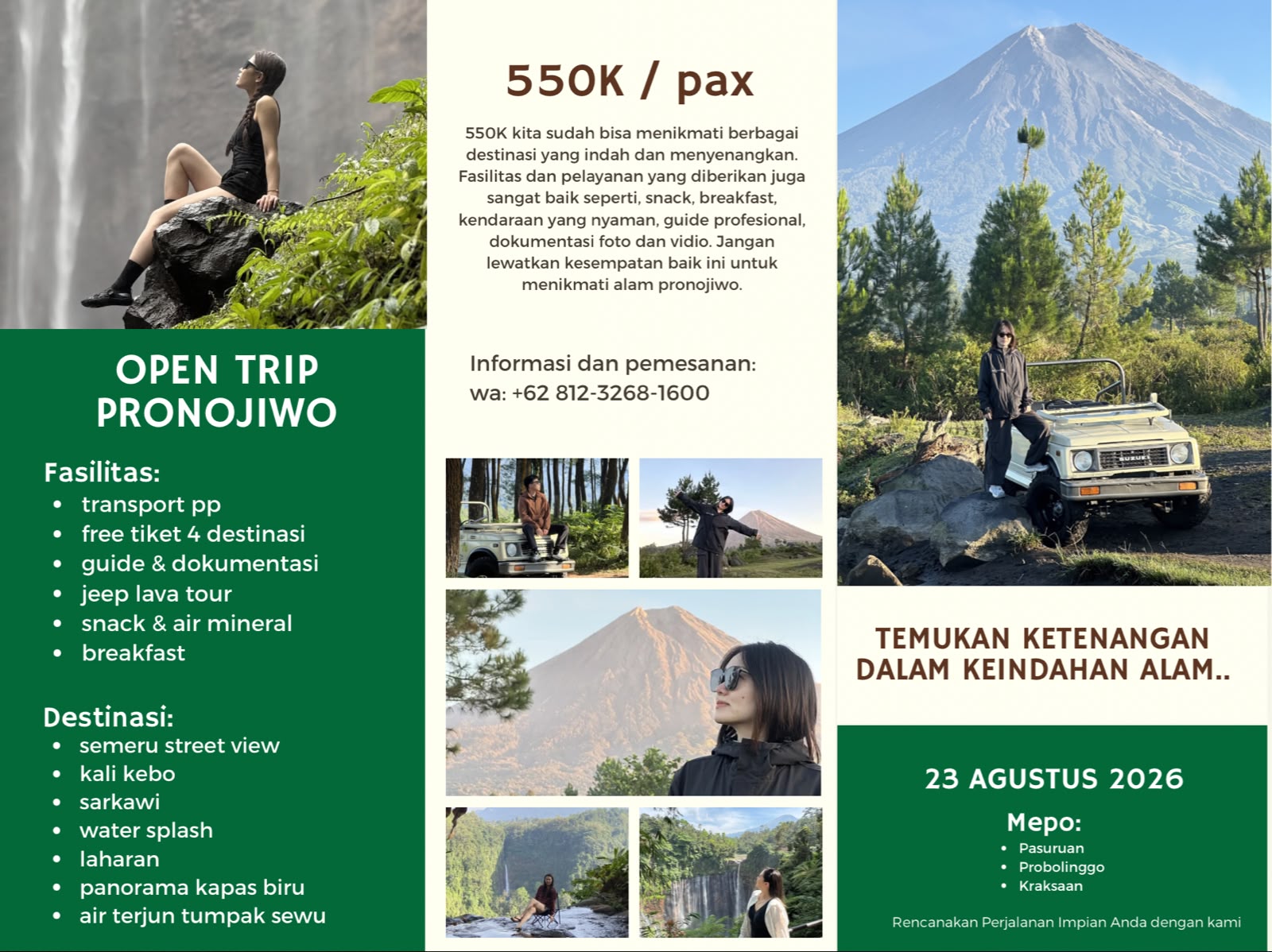 OPEN TRIP
PRONOJIWO

Fasilitas:
• transport pp
• free tiket 4 destinasi
• guide & dokumentasi
• jeep lava tour
• snack & air mineral
• breakfast

Destinasi:
• semeru street view
• kali kebo
• sarkawi
• water splash
• laharan
• panorama kapas biru
• air terjun tumpak sewu

550K / pax

550K kita sudah bisa menikmati berbagai destinasi yang indah dan menyenangkan. Fasilitas dan pelayanan yang diberikan juga sangat baik seperti, snack, breakfast, kendaraan yang nyaman, guide profesional, dokumentasi foto dan vidio. Jangan lewatkan kesempatan baik ini untuk menikmati alam pronojiwo.

Informasi dan pemesanan:
wa: +62 812-3268-1600

TEMUKAN KETENANGAN
DALAM KEINDAHAN ALAM..

23 AGUSTUS 2026

Mepo:
• Pasuruan
• Probolinggo
• Kraksaan

Rencanakan Perjalanan Impian Anda dengan kami